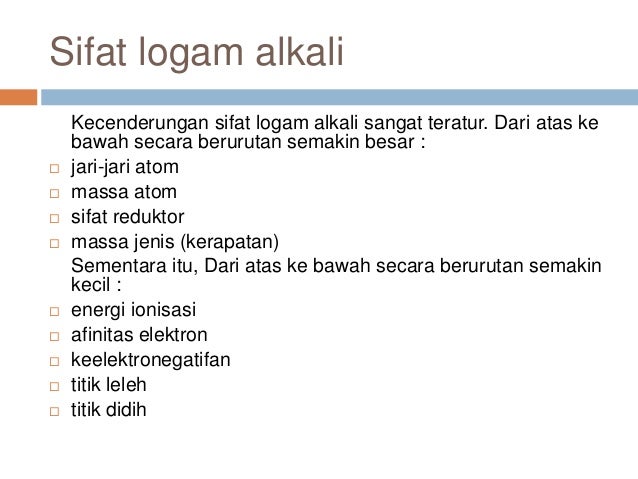 Sifat logam alkali

Kecenderungan sifat logam alkali sangat teratur. Dari atas ke bawah secara berurutan semakin besar :

□ jari-jari atom
□ massa atom
□ sifat reduktor
□ massa jenis (kerapatan)

Sementara itu, Dari atas ke bawah secara berurutan semakin kecil :

□ energi ionisasi
□ afinitas elektron
□ keelektronegatifan
□ titik leleh
□ titik didih